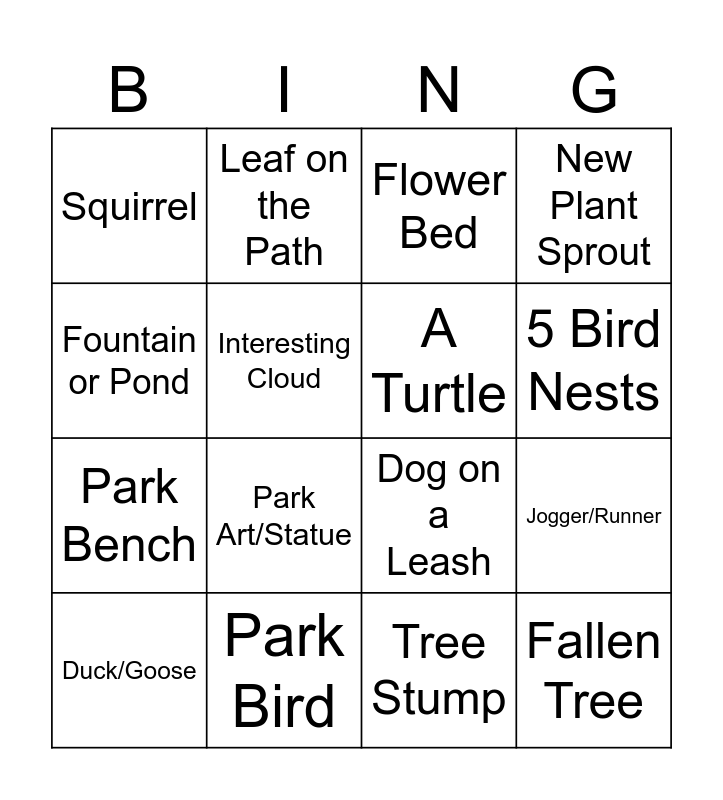 | B | I | N | G |
|---|---|---|---|
| Squirrel | Leaf on the Path | Flower Bed | New Plant Sprout |
| Fountain or Pond | Interesting Cloud | A Turtle | 5 Bird Nests |
| Park Bench | Park Art/Statue | Dog on a Leash | Jogger/Runner |
| Duck/Goose | Park Bird | Tree Stump | Fallen Tree |